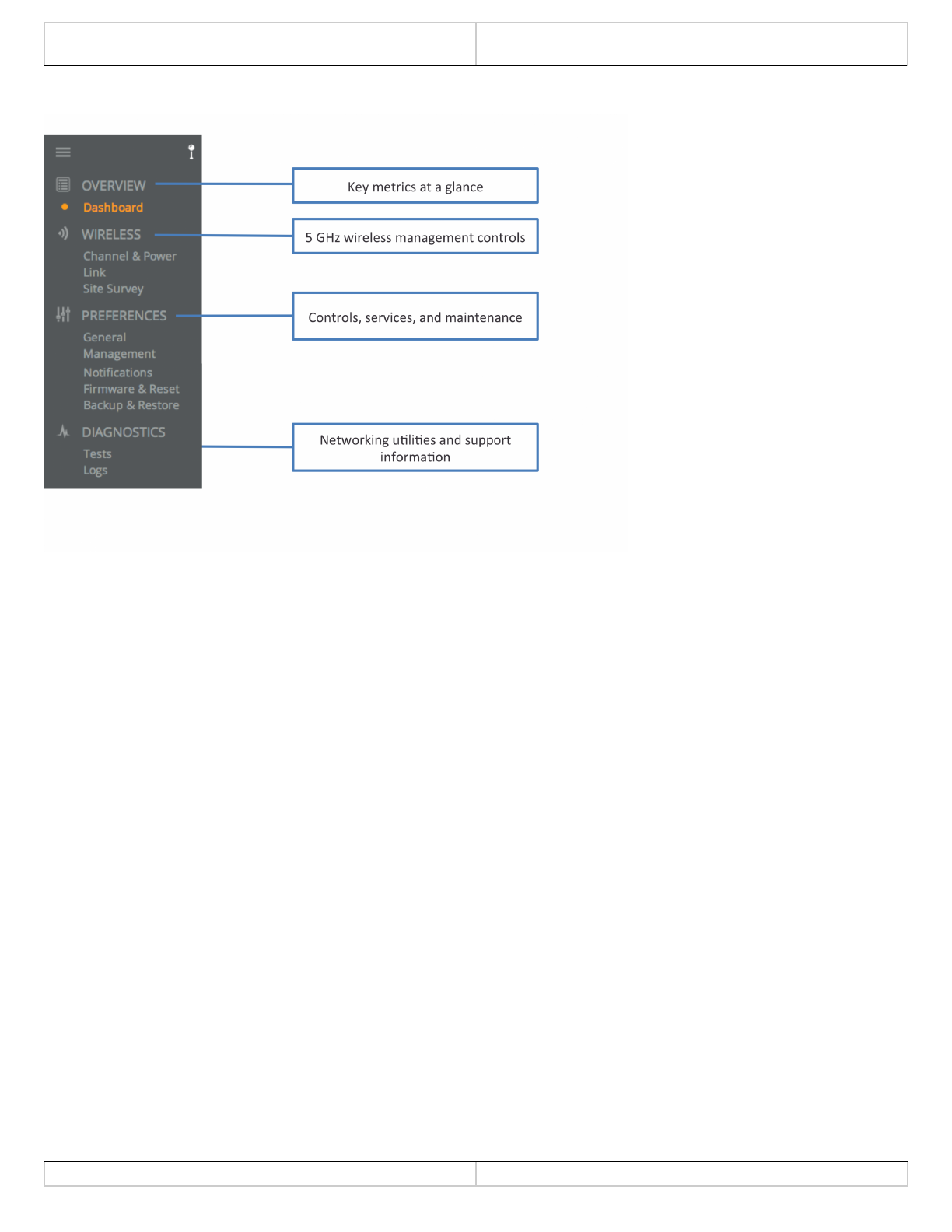 OVERVIEW
Dashboard
WIRELESS
Channel & Power
Link
Site Survey
PREFERENCES
General
Management
Notifications
Firmware & Reset
Backup & Restore
DIAGNOSTICS
Tests
Logs

Key metrics at a glance

5 GHz wireless management controls

Controls, services, and maintenance

Networking utilities and support information